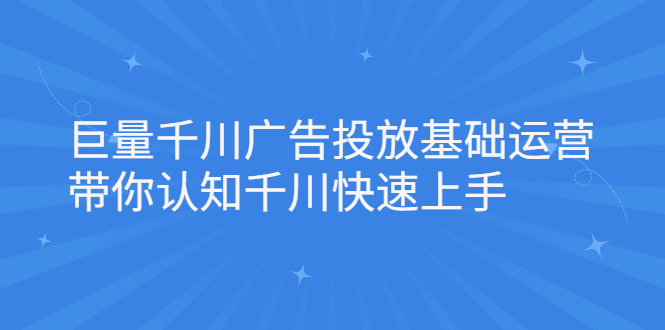 巨量千川广告投放基础运营
带你认知千川快速上手